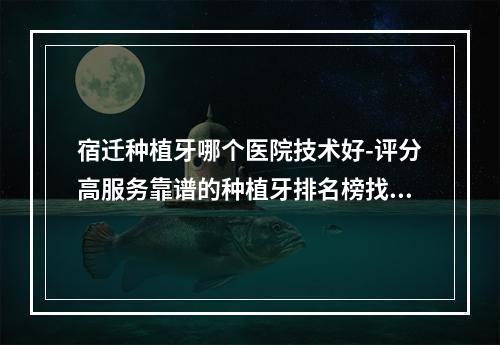 宿迁种植牙哪个医院技术好-评分高服务靠谱的种植牙排名榜找...